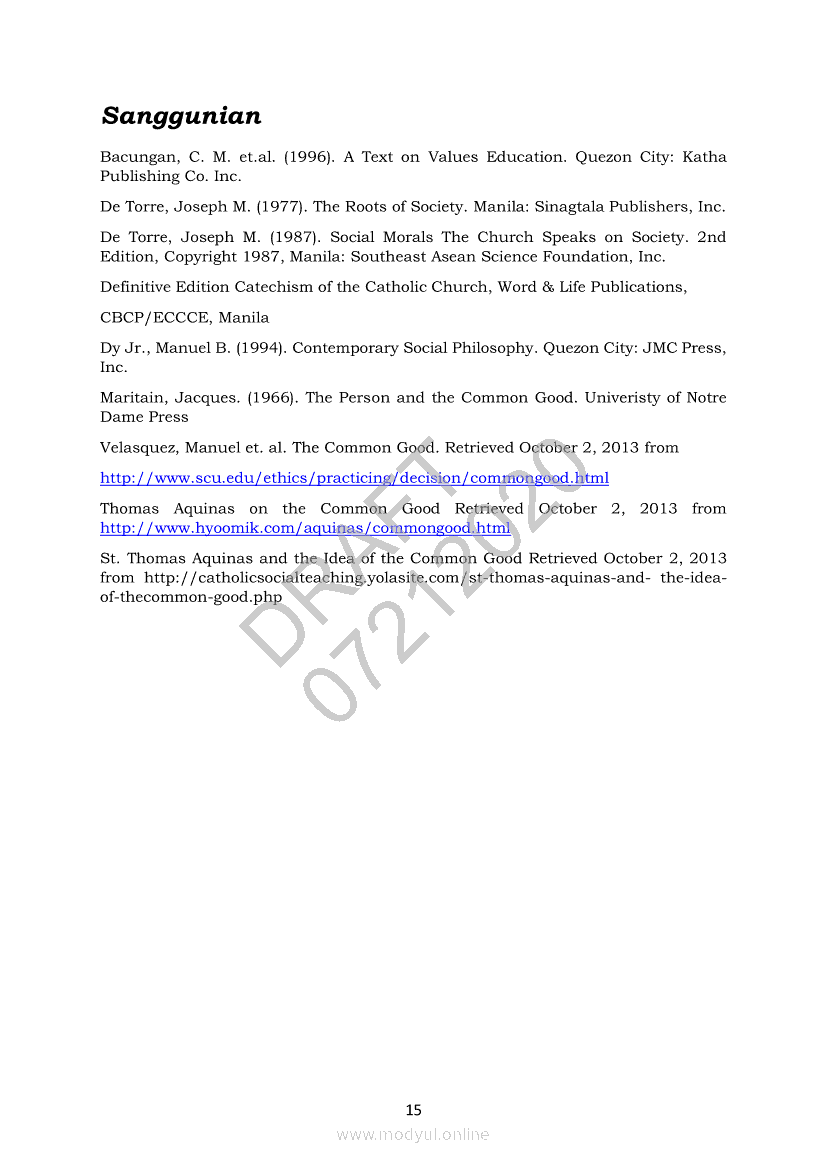 Sanggunian

Bacungan, C. M. et.al. (1996). A Text on Values Education. Quezon City: Katha Publishing Co. Inc.

De Torre, Joseph M. (1977). The Roots of Society. Manila: Sinagtala Publishers, Inc.

De Torre, Joseph M. (1987). Social Morals The Church Speaks on Society. 2nd Edition, Copyright 1987, Manila: Southeast Asean Science Foundation, Inc.

Definitive Edition Catechism of the Catholic Church, Word & Life Publications,

CBCP/ECCCE, Manila

Dy Jr., Manuel B. (1994). Contemporary Social Philosophy. Quezon City: JMC Press, Inc.

Maritain, Jacques. (1966). The Person and the Common Good. Univeristy of Notre Dame Press

Velasquez, Manuel et. al. The Common Good. Retrieved October 2, 2013 from

http://www.scu.edu/ethics/practicing/decision/commongood.html

Thomas Aquinas on the Common Good Retrieved October 2, 2013 from http://www.hyoomik.com/aquinas/commongood.html

St. Thomas Aquinas and the Idea of the Common Good Retrieved October 2, 2013 from http://catholicsocialteaching.yolasite.com/st-thomas-aquinas-and- the-idea-of-thecommon-good.php

DRAFT
07212020

15

www.modyul.online